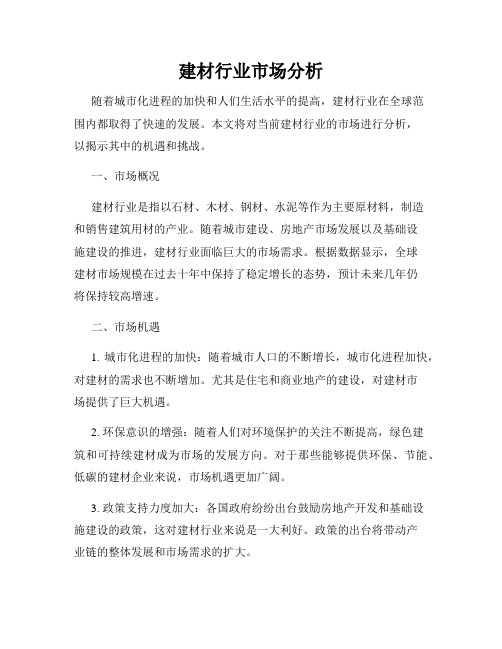 建材行业市场分析

随着城市化进程的加快和人们生活水平的提高，建材行业在全球范围内都取得了快速的发展。本文将对当前建材行业的市场进行分析，以揭示其中的机遇和挑战。

一、市场概况

建材行业是指以石材、木材、钢材、水泥等作为主要原材料，制造和销售建筑用材的产业。随着城市建设、房地产市场发展以及基础设施建设的推进，建材行业面临巨大的市场需求。根据数据显示，全球建材市场规模在过去十年中保持了稳定增长的态势，预计未来几年仍将保持较高增速。

二、市场机遇

1. 城市化进程的加快：随着城市人口的不断增长，城市化进程加快，对建材的需求也不断增加。尤其是住宅和商业地产的建设，对建材市场提供了巨大机遇。

2. 环保意识的增强：随着人们对环境保护的关注不断提高，绿色建筑和可持续建材成为市场的发展方向。对于那些能够提供环保、节能、低碳的建材企业来说，市场机遇更加广阔。

3. 政策支持力度加大：各国政府纷纷出台鼓励房地产开发和基础设施建设的政策，这对建材行业来说是一大利好。政策的出台将带动产业链的整体发展和市场需求的扩大。